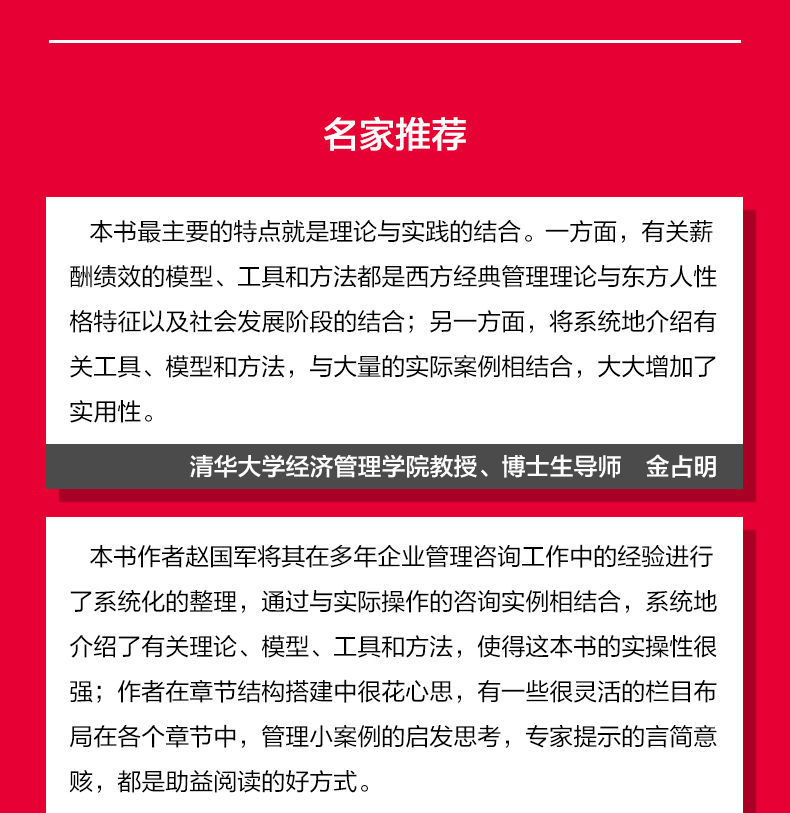 名家推荐

本书最主要的特点就是理论与实践的结合。一方面，有关薪酬绩效的模型、工具和方法都是西方经典管理理论与东方人性格特征以及社会发展阶段的结合；另一方面，将系统地介绍有关工具、模型和方法，与大量的实际案例相结合，大大增加了实用性。

清华大学经济管理学院教授、博士生导师　金占明

本书作者赵国军将其在多年企业管理咨询工作中的经验进行了系统化的整理，通过与实际操作的咨询实例相结合，系统地介绍了有关理论、模型、工具和方法，使得这本书的实操性很强；作者在章节结构搭建中很花心思，有一些很灵活的栏目布局在各个章节中，管理小案例的启发思考，专家提示的言简意赅，都是助益阅读的好方式。